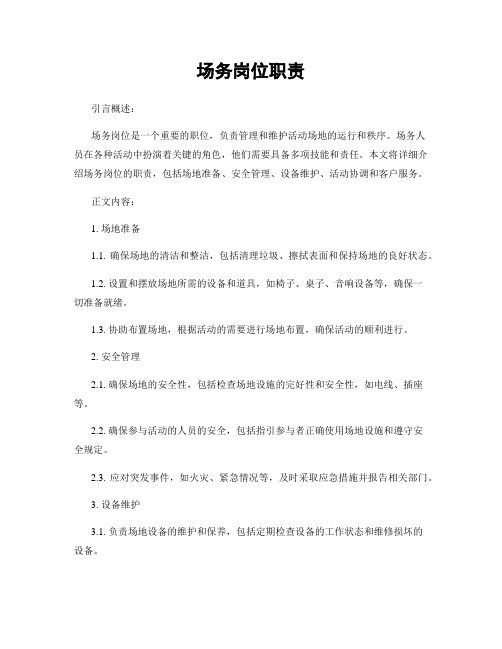 场务岗位职责

引言概述：

场务岗位是一个重要的职位，负责管理和维护活动场地的运行和秩序。场务人员在各种活动中扮演着关键的角色，他们需要具备多项技能和责任。本文将详细介绍场务岗位的职责，包括场地准备、安全管理、设备维护、活动协调和客户服务。

正文内容：

1. 场地准备

1.1. 确保场地的清洁和整洁，包括清理垃圾、擦拭表面和保持场地的良好状态。

1.2. 设置和摆放场地所需的设备和道具，如椅子、桌子、音响设备等，确保一切准备就绪。

1.3. 协助布置场地，根据活动的需要进行场地布置，确保活动的顺利进行。

2. 安全管理

2.1. 确保场地的安全性，包括检查场地设施的完好性和安全性，如电线、插座等。

2.2. 确保参与活动的人员的安全，包括指引参与者正确使用场地设施和遵守安全规定。

2.3. 应对突发事件，如火灾、紧急情况等，及时采取应急措施并报告相关部门。

3. 设备维护

3.1. 负责场地设备的维护和保养，包括定期检查设备的工作状态和维修损坏的设备。